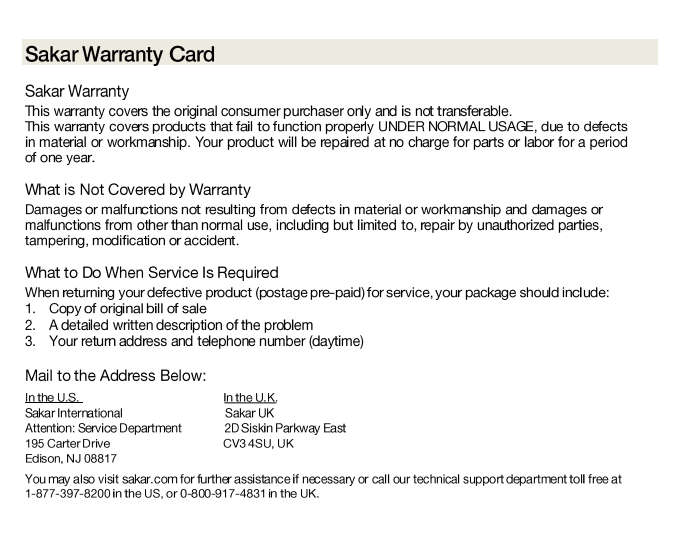 Sakar Warranty Card

Sakar Warranty

This warranty covers the original consumer purchaser only and is not transferable.
This warranty covers products that fail to function properly UNDER NORMAL USAGE, due to defects in material or workmanship. Your product will be repaired at no charge for parts or labor for a period of one year.

What is Not Covered by Warranty

Damages or malfunctions not resulting from defects in material or workmanship and damages or malfunctions from other than normal use, including but limited to, repair by unauthorized parties, tampering, modification or accident.

What to Do When Service Is Required

When returning your defective product (postage pre-paid) for service, your package should include:
1. Copy of original bill of sale
2. A detailed written description of the problem
3. Your return address and telephone number (daytime)

Mail to the Address Below:

In the U.S.
Sakar International
Attention: Service Department
195 Carter Drive
Edison, NJ 08817

In the U.K.
Sakar UK
2D Siskin Parkway East
CV3 4SU, UK

You may also visit sakar.com for further assistance if necessary or call our technical support department toll free at 1-877-397-8200 in the US, or 0-800-917-4831 in the UK.